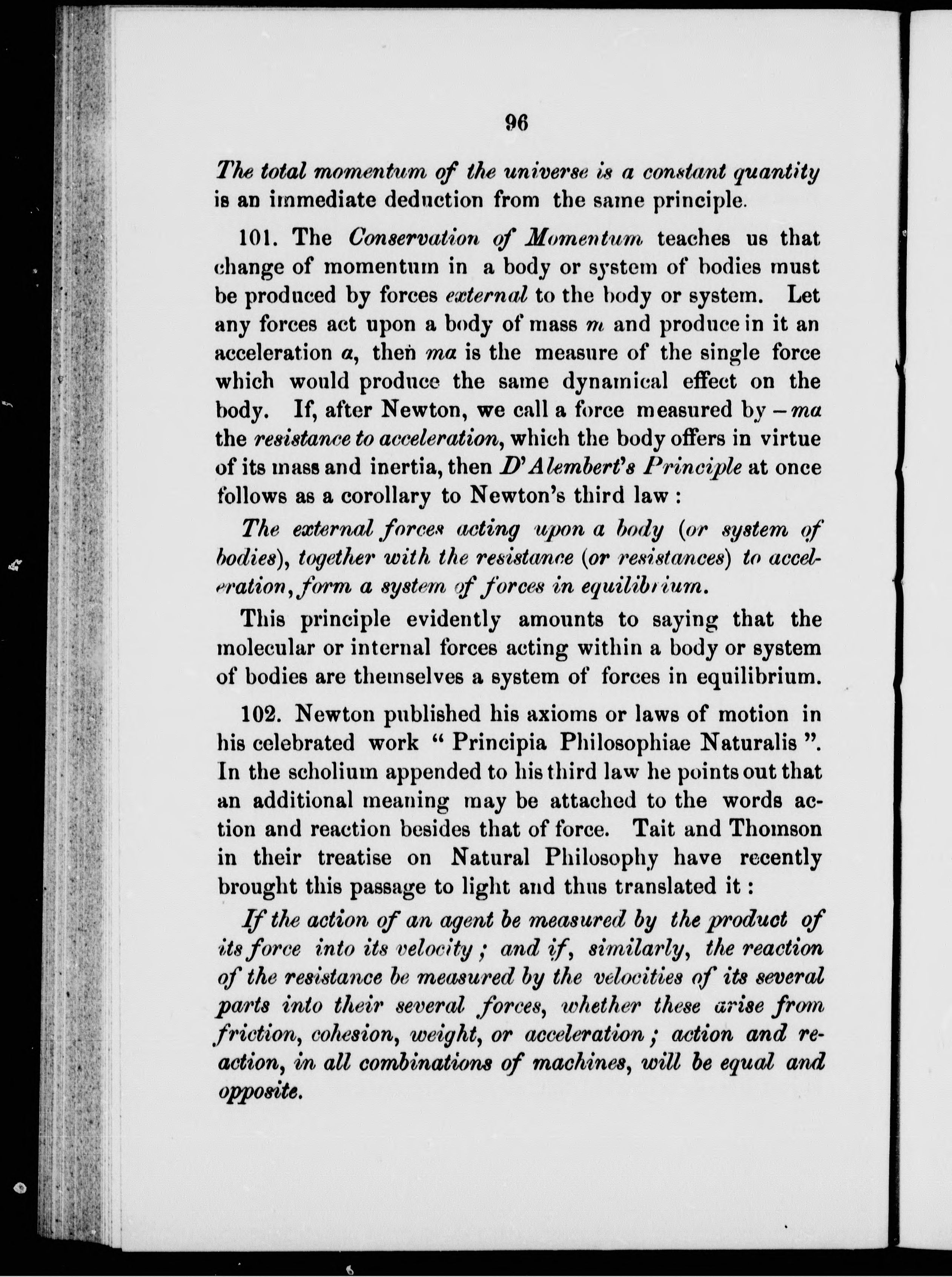 96

The total momentum of the universe is a constant quantity is an immediate deduction from the same principle.

101. The Conservation of Momentum teaches us that change of momentum in a body or system of bodies must be produced by forces external to the body or system. Let any forces act upon a body of mass $m$ and produce in it an acceleration $a$, then $ma$ is the measure of the single force which would produce the same dynamical effect on the body. If, after Newton, we call a force measured by $-ma$ the resistance to acceleration, which the body offers in virtue of its mass and inertia, then D'Alembert's Principle at once follows as a corollary to Newton's third law :

The external forces acting upon a body (or system of bodies), together with the resistance (or resistances) to acceleration, form a system of forces in equilibrium.

This principle evidently amounts to saying that the molecular or internal forces acting within a body or system of bodies are themselves a system of forces in equilibrium.

102. Newton published his axioms or laws of motion in his celebrated work " Principia Philosophiae Naturalis ". In the scholium appended to his third law he points out that an additional meaning may be attached to the words action and reaction besides that of force. Tait and Thomson in their treatise on Natural Philosophy have recently brought this passage to light and thus translated it :

If the action of an agent be measured by the product of its force into its velocity ; and if, similarly, the reaction of the resistance be measured by the velocities of its several parts into their several forces, whether these arise from friction, cohesion, weight, or acceleration ; action and reaction, in all combinations of machines, will be equal and opposite.